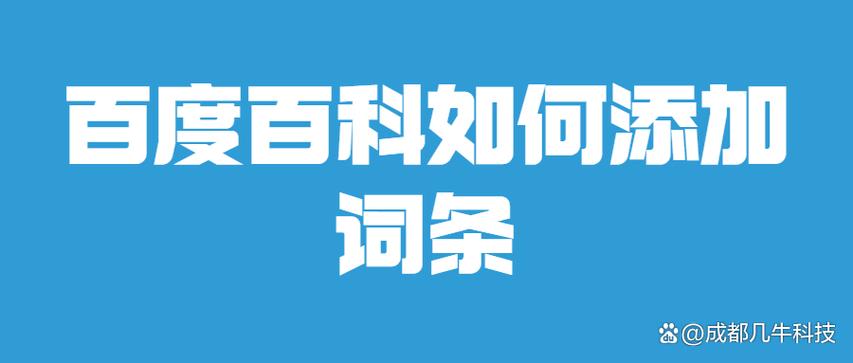 百度百科如何添加词条

@成都几牛科技